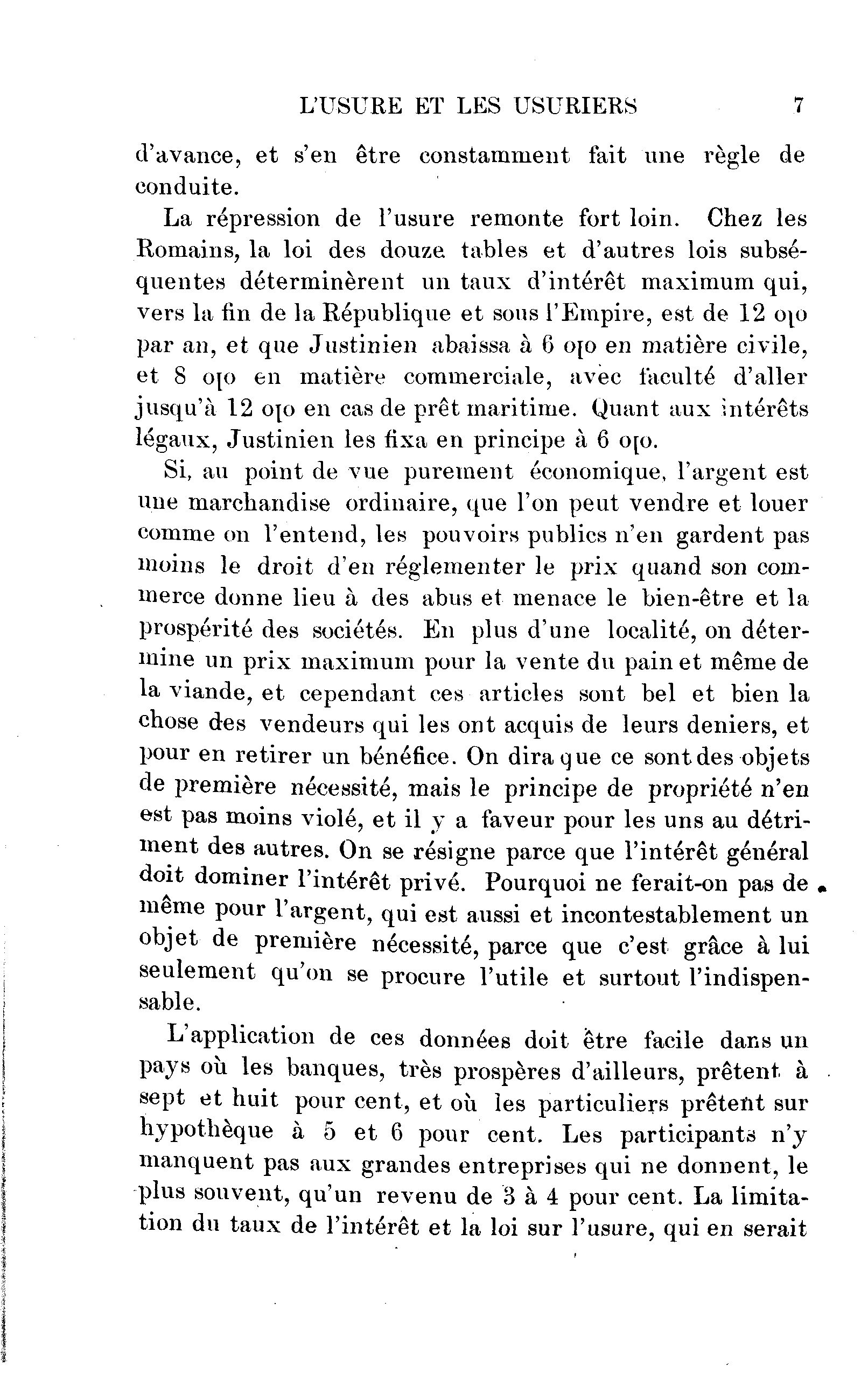 L'USURE ET LES USURIERS 7

d'avance, et s'en être constamment fait une règle de conduite.

La répression de l'usure remonte fort loin. Chez les Romains, la loi des douze tables et d'autres lois subséquentes déterminèrent un taux d'intérêt maximum qui, vers la fin de la République et sous l'Empire, est de 12 o[o par an, et que Justinien abaissa à 6 o[o en matière civile, et 8 o[o en matière commerciale, avec faculté d'aller jusqu'à 12 o[o en cas de prêt maritime. Quant aux intérêts légaux, Justinien les fixa en principe à 6 o[o.

Si, au point de vue purement économique, l'argent est une marchandise ordinaire, que l'on peut vendre et louer comme on l'entend, les pouvoirs publics n'en gardent pas moins le droit d'en réglementer le prix quand son commerce donne lieu à des abus et menace le bien-être et la prospérité des sociétés. En plus d'une localité, on détermine un prix maximum pour la vente du pain et même de la viande, et cependant ces articles sont bel et bien la chose des vendeurs qui les ont acquis de leurs deniers, et pour en retirer un bénéfice. On dira que ce sont des objets de première nécessité, mais le principe de propriété n'en est pas moins violé, et il y a faveur pour les uns au détriment des autres. On se résigne parce que l'intérêt général doit dominer l'intérêt privé. Pourquoi ne ferait-on pas de même pour l'argent, qui est aussi et incontestablement un objet de première nécessité, parce que c'est grâce à lui seulement qu'on se procure l'utile et surtout l'indispensable.

L'application de ces données doit être facile dans un pays où les banques, très prospères d'ailleurs, prêtent à sept et huit pour cent, et où les particuliers prêtent sur hypothèque à 5 et 6 pour cent. Les participants n'y manquent pas aux grandes entreprises qui ne donnent, le plus souvent, qu'un revenu de 3 à 4 pour cent. La limitation du taux de l'intérêt et la loi sur l'usure, qui en serait